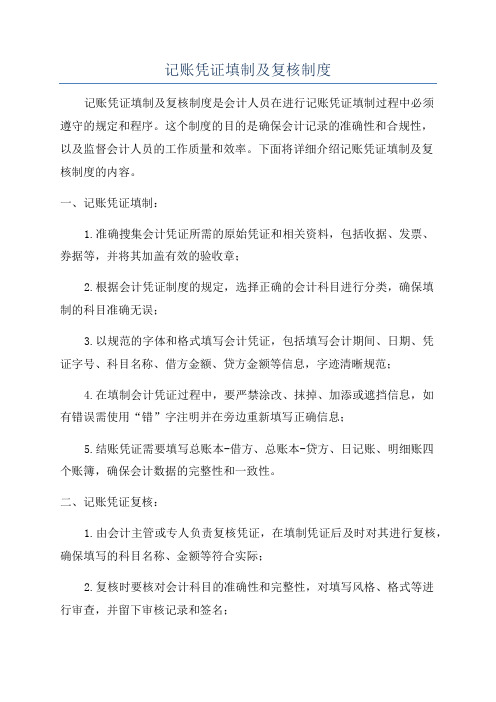 记账凭证填制及复核制度

记账凭证填制及复核制度是会计人员在进行记账凭证填制过程中必须遵守的规定和程序。这个制度的目的是确保会计记录的准确性和合规性，以及监督会计人员的工作质量和效率。下面将详细介绍记账凭证填制及复核制度的内容。

一、记账凭证填制：

1.准确搜集会计凭证所需的原始凭证和相关资料，包括收据、发票、券据等，并将其加盖有效的验收章；

2.根据会计凭证制度的规定，选择正确的会计科目进行分类，确保填制的科目准确无误；

3.以规范的字体和格式填写会计凭证，包括填写会计期间、日期、凭证字号、科目名称、借方金额、贷方金额等信息，字迹清晰规范；

4.在填制会计凭证过程中，要严禁涂改、抹掉、加添或遮挡信息，如有错误需使用“错”字注明并在旁边重新填写正确信息；

5.结账凭证需要填写总账本-借方、总账本-贷方、日记账、明细账四个账簿，确保会计数据的完整性和一致性。

二、记账凭证复核：

1.由会计主管或专人负责复核凭证，在填制凭证后及时对其进行复核，确保填写的科目名称、金额等符合实际；

2.复核时要核对会计科目的准确性和完整性，对填写风格、格式等进行审查，并留下审核记录和签名；